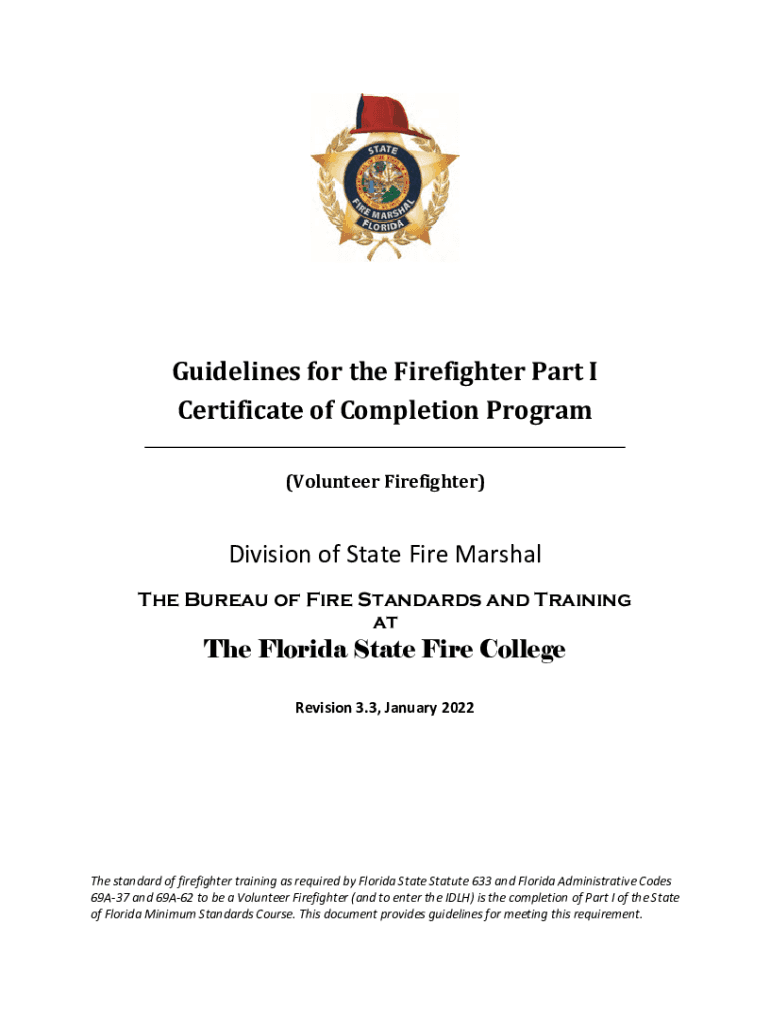 STATE
FIRE MARSHAL
FLORIDA

Guidelines for the Firefighter Part I
Certificate of Completion Program

(Volunteer Firefighter)

Division of State Fire Marshal

The Bureau of Fire Standards and Training
at

The Florida State Fire College

Revision 3.3, January 2022

The standard of firefighter training as required by Florida State Statute 633 and Florida Administrative Codes 69A-37 and 69A-62 to be a Volunteer Firefighter (and to enter the IDLH) is the completion of Part I of the State of Florida Minimum Standards Course. This document provides guidelines for meeting this requirement.